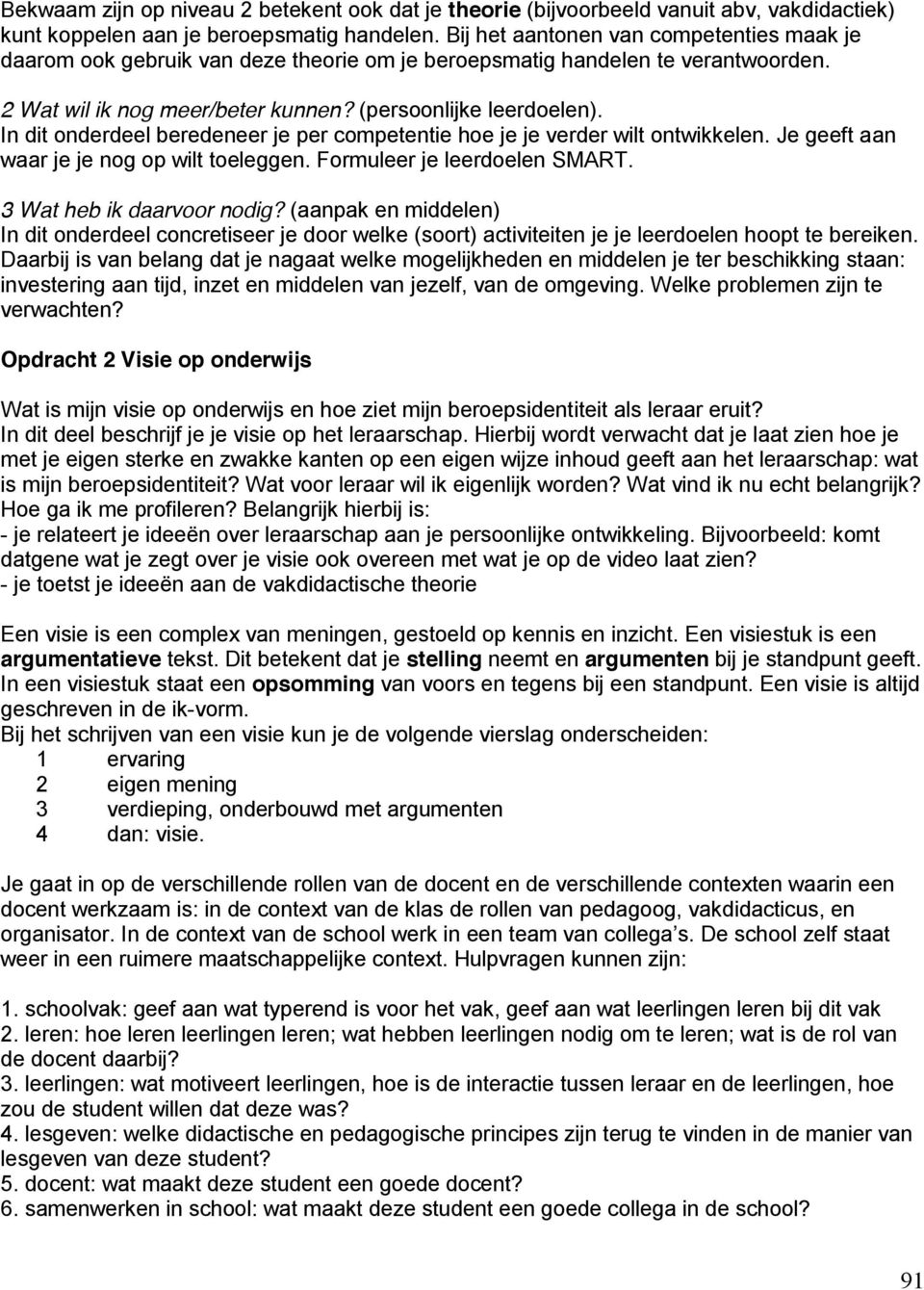 Bekwaam zijn op niveau 2 betekent ook dat je theorie (bijvoorbeeld vanuit abv, vakdidactiek) kunt koppelen aan je beroepsmatig handelen. Bij het aantonen van competenties maak je daarom ook gebruik van deze theorie om je beroepsmatig handelen te verantwoorden.

2 Wat wil ik nog meer/beter kunnen? (persoonlijke leerdoelen).
In dit onderdeel beredeneer je per competentie hoe je je verder wilt ontwikkelen. Je geeft aan waar je je nog op wilt toeleggen. Formuleer je leerdoelen SMART.

3 Wat heb ik daarvoor nodig? (aanpak en middelen)
In dit onderdeel concretiseer je door welke (soort) activiteiten je je leerdoelen hoopt te bereiken. Daarbij is van belang dat je nagaat welke mogelijkheden en middelen je ter beschikking staan: investering aan tijd, inzet en middelen van jezelf, van de omgeving. Welke problemen zijn te verwachten?

Opdracht 2 Visie op onderwijs

Wat is mijn visie op onderwijs en hoe ziet mijn beroepsidentiteit als leraar eruit?
In dit deel beschrijf je je visie op het leraarschap. Hierbij wordt verwacht dat je laat zien hoe je met je eigen sterke en zwakke kanten op een eigen wijze inhoud geeft aan het leraarschap: wat is mijn beroepsidentiteit? Wat voor leraar wil ik eigenlijk worden? Wat vind ik nu echt belangrijk? Hoe ga ik me profileren? Belangrijk hierbij is:
- je relateert je ideeën over leraarschap aan je persoonlijke ontwikkeling. Bijvoorbeeld: komt datgene wat je zegt over je visie ook overeen met wat je op de video laat zien?
- je toetst je ideeën aan de vakdidactische theorie

Een visie is een complex van meningen, gestoeld op kennis en inzicht. Een visiestuk is een argumentatieve tekst. Dit betekent dat je stelling neemt en argumenten bij je standpunt geeft. In een visiestuk staat een opsomming van voors en tegens bij een standpunt. Een visie is altijd geschreven in de ik-vorm.
Bij het schrijven van een visie kun je de volgende vierslag onderscheiden:
1 ervaring
2 eigen mening
3 verdieping, onderbouwd met argumenten
4 dan: visie.

Je gaat in op de verschillende rollen van de docent en de verschillende contexten waarin een docent werkzaam is: in de context van de klas de rollen van pedagoog, vakdidacticus, en organisator. In de context van de school werk in een team van collega s. De school zelf staat weer in een ruimere maatschappelijke context. Hulpvragen kunnen zijn:

1. schoolvak: geef aan wat typerend is voor het vak, geef aan wat leerlingen leren bij dit vak
2. leren: hoe leren leerlingen leren; wat hebben leerlingen nodig om te leren; wat is de rol van de docent daarbij?
3. leerlingen: wat motiveert leerlingen, hoe is de interactie tussen leraar en de leerlingen, hoe zou de student willen dat deze was?
4. lesgeven: welke didactische en pedagogische principes zijn terug te vinden in de manier van lesgeven van deze student?
5. docent: wat maakt deze student een goede docent?
6. samenwerken in school: wat maakt deze student een goede collega in de school?

91